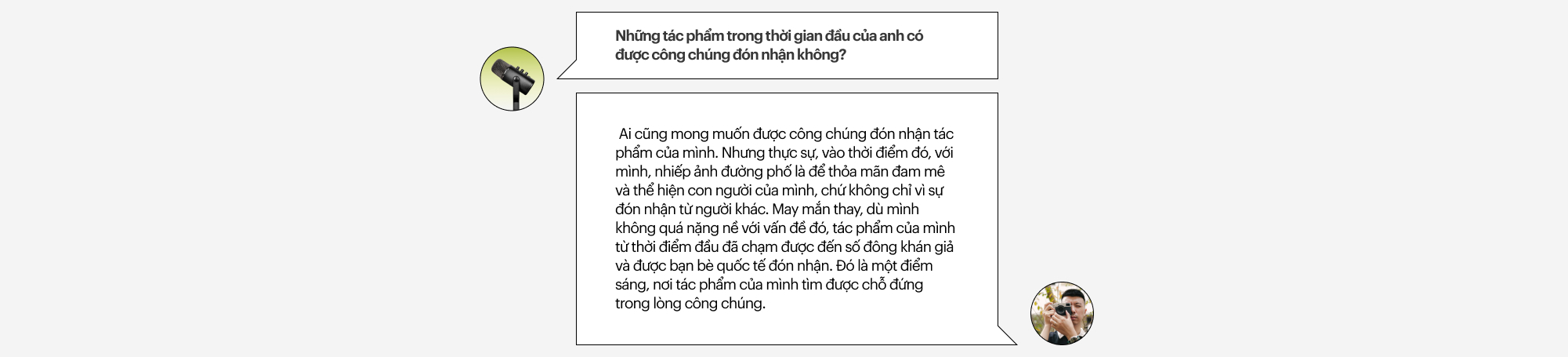 Những tác phẩm trong thời gian đầu của anh có được công chúng đón nhận không?

Ai cũng mong muốn được công chúng đón nhận tác phẩm của mình. Nhưng thực sự, vào thời điểm đó, với mình, nhiếp ảnh đường phố là để thỏa mãn đam mê và thể hiện con người của mình, chứ không chỉ vì sự đón nhận từ người khác. May mắn thay, dù mình không quá nặng nề với vấn đề đó, tác phẩm của mình từ thời điểm đầu đã chạm được đến số đông khán giả và được bạn bè quốc tế đón nhận. Đó là một điểm sáng, nơi tác phẩm của mình tìm được chỗ đứng trong lòng công chúng.